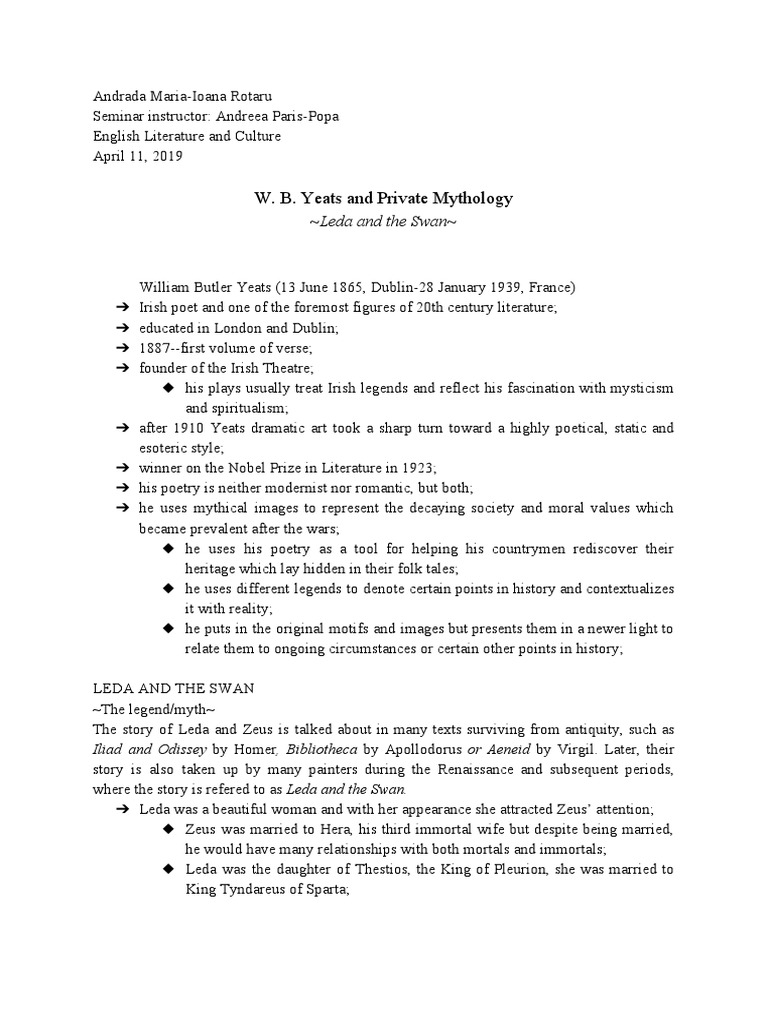 Andrada Maria-Ioana Rotaru
Seminar instructor: Andreea Paris-Popa
English Literature and Culture
April 11, 2019

W. B. Yeats and Private Mythology
~Leda and the Swan~

William Butler Yeats (13 June 1865, Dublin-28 January 1939, France)
➔ Irish poet and one of the foremost figures of 20th century literature;
➔ educated in London and Dublin;
➔ 1887--first volume of verse;
➔ founder of the Irish Theatre;
◆ his plays usually treat Irish legends and reflect his fascination with mysticism and spiritualism;
➔ after 1910 Yeats dramatic art took a sharp turn toward a highly poetical, static and esoteric style;
➔ winner on the Nobel Prize in Literature in 1923;
➔ his poetry is neither modernist nor romantic, but both;
➔ he uses mythical images to represent the decaying society and moral values which became prevalent after the wars;
◆ he uses his poetry as a tool for helping his countrymen rediscover their heritage which lay hidden in their folk tales;
◆ he uses different legends to denote certain points in history and contextualizes it with reality;
◆ he puts in the original motifs and images but presents them in a newer light to relate them to ongoing circumstances or certain other points in history;

LEDA AND THE SWAN
~The legend/myth~
The story of Leda and Zeus is talked about in many texts surviving from antiquity, such as Iliad and Odissey by Homer, Bibliotheca by Apollodorus or Aeneid by Virgil. Later, their story is also taken up by many painters during the Renaissance and subsequent periods, where the story is refered to as Leda and the Swan.
➔ Leda was a beautiful woman and with her appearance she attracted Zeus' attention;
◆ Zeus was married to Hera, his third immortal wife but despite being married, he would have many relationships with both mortals and immortals;
◆ Leda was the daughter of Thestios, the King of Pleurion, she was married to King Tyndareus of Sparta;